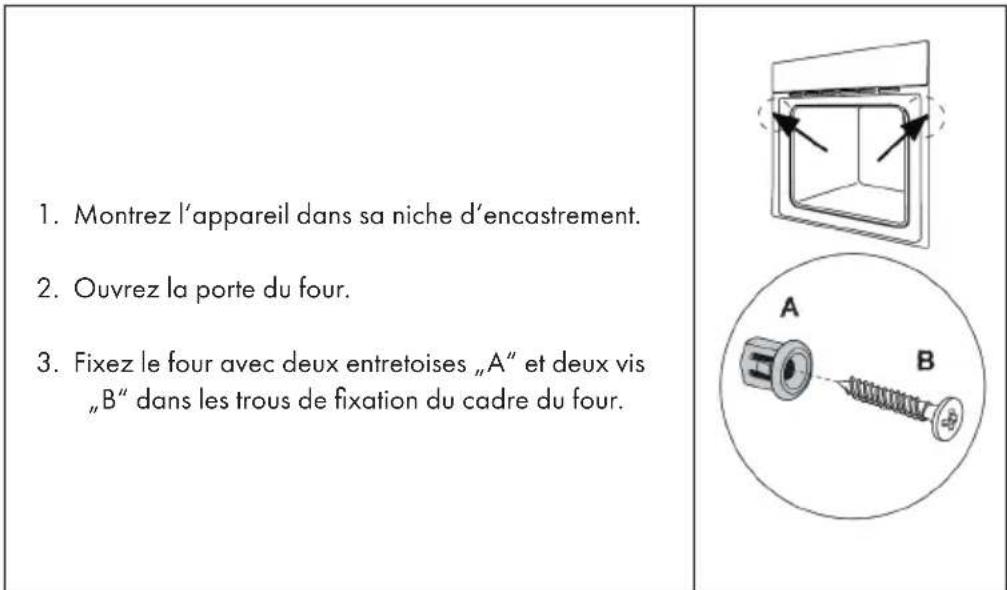 1. Montrez l'appareil dans sa niche d'encastrement.

2. Ouvrez la porte du four.

3. Fixez le four avec deux entretoises „A" et deux vis „B" dans les trous de fixation du cadre du four.

A

B